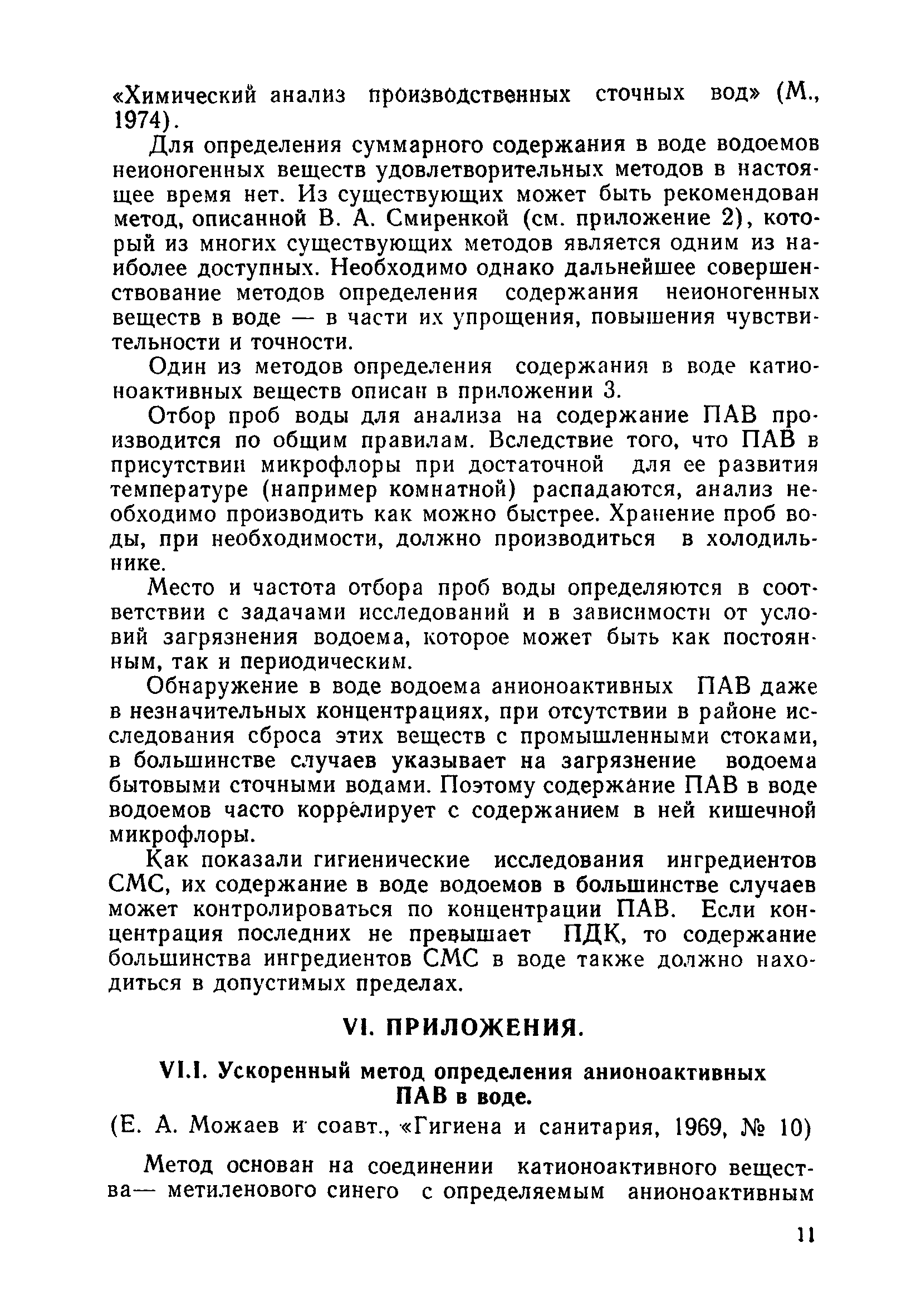 «Химический анализ производственных сточных вод» (М., 1974).

Для определения суммарного содержания в воде водоемов неионогенных веществ удовлетворительных методов в настоящее время нет. Из существующих может быть рекомендован метод, описанной В. А. Смиренкой (см. приложение 2), который из многих существующих методов является одним из наиболее доступных. Необходимо однако дальнейшее совершенствование методов определения содержания неионогенных веществ в воде — в части их упрощения, повышения чувствительности и точности.

Один из методов определения содержания в воде катионоактивных веществ описан в приложении 3.

Отбор проб воды для анализа на содержание ПАВ производится по общим правилам. Вследствие того, что ПАВ в присутствии микрофлоры при достаточной для ее развития температуре (например комнатной) распадаются, анализ необходимо производить как можно быстрее. Хранение проб воды, при необходимости, должно производиться в холодильнике.

Место и частота отбора проб воды определяются в соответствии с задачами исследований и в зависимости от условий загрязнения водоема, которое может быть как постоянным, так и периодическим.

Обнаружение в воде водоема анионоактивных ПАВ даже в незначительных концентрациях, при отсутствии в районе исследования сброса этих веществ с промышленными стоками, в большинстве случаев указывает на загрязнение водоема бытовыми сточными водами. Поэтому содержание ПАВ в воде водоемов часто коррелирует с содержанием в ней кишечной микрофлоры.

Как показали гигиенические исследования ингредиентов СМС, их содержание в воде водоемов в большинстве случаев может контролироваться по концентрации ПАВ. Если концентрация последних не превышает ПДК, то содержание большинства ингредиентов СМС в воде также должно находиться в допустимых пределах.

VI. ПРИЛОЖЕНИЯ.

VI.I. Ускоренный метод определения анионоактивных ПАВ в воде.

(Е. А. Можаев и соавт., «Гигиена и санитария, 1969, № 10)

Метод основан на соединении катионоактивного вещества— метиленового синего с определяемым анионоактивным

11